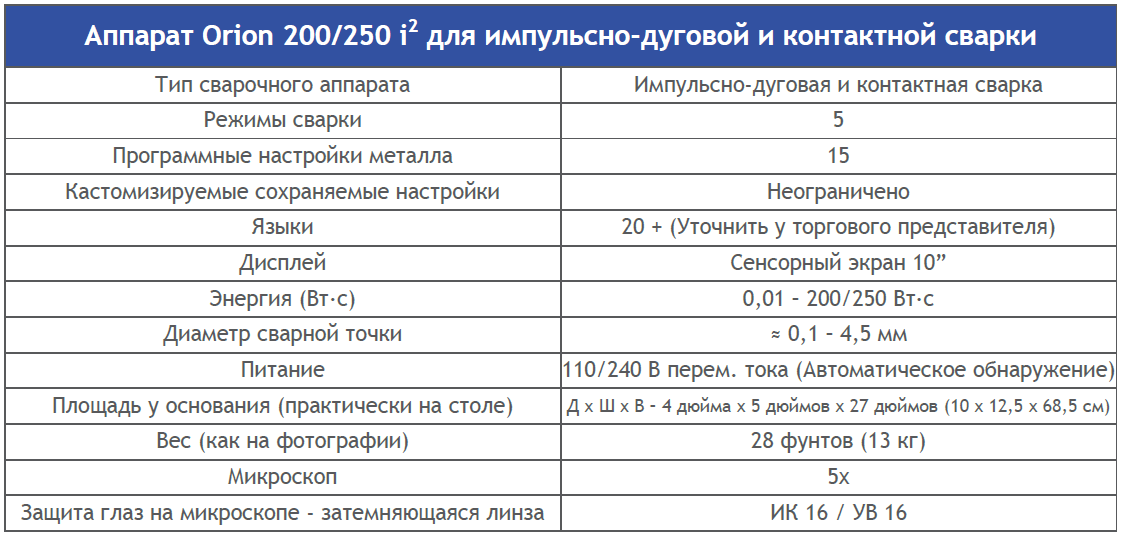 | Аппарат Orion 200/250 i$^2$ для импульсно-дуговой и контактной сварки | |
|---|---|
| Тип сварочного аппарата | Импульсно-дуговая и контактная сварка |
| Режимы сварки | 5 |
| Программные настройки металла | 15 |
| Кастомизируемые сохраняемые настройки | Неограничено |
| Языки | 20 + (Уточнить у торгового представителя) |
| Дисплей | Сенсорный экран 10” |
| Энергия (Вт·с) | 0,01 - 200/250 Вт·с |
| Диаметр сварной точки | ≈ 0,1 - 4,5 мм |
| Питание | 110/240 В перем. тока (Автоматическое обнаружение) |
| Площадь у основания (практически на столе) | Д х Ш х В - 4 дюйма х 5 дюймов х 27 дюймов (10 х 12,5 х 68,5 см) |
| Вес (как на фотографии) | 28 фунтов (13 кг) |
| Микроскоп | 5х |
| Защита глаз на микроскопе - затемняющаяся линза | ИК 16 / УВ 16 |